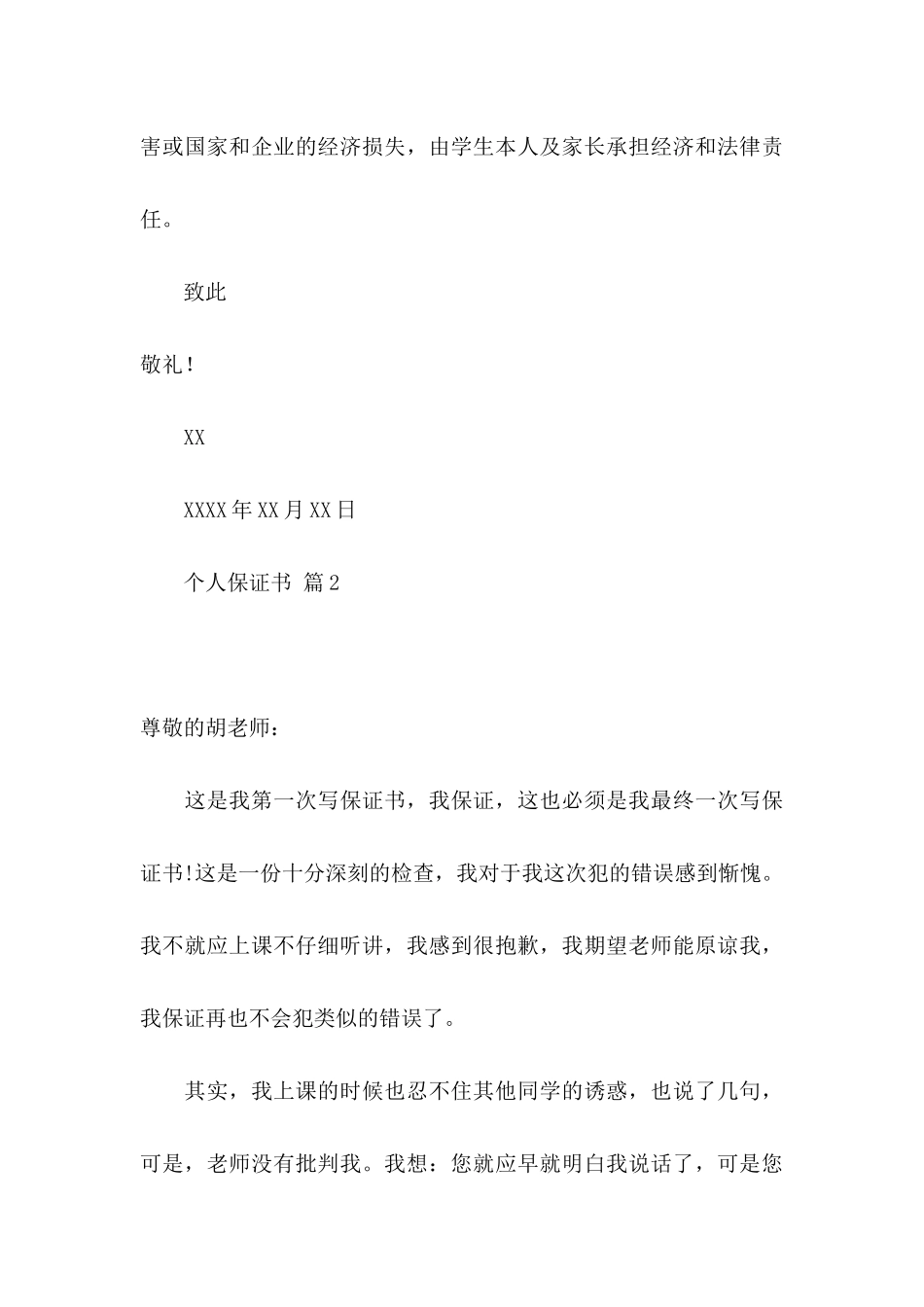 害或国家和企业的经济损失，由学生本人及家长承担经济和法律责任。

致此

敬礼！

XX

XXXX年XX月XX日

个人保证书 篇2

尊敬的胡老师：

这是我第一次写保证书，我保证，这也必须是我最终一次写保证书!这是一份十分深刻的检查，我对于我这次犯的错误感到惭愧。我不就应上课不仔细听讲，我感到很抱歉，我期望老师能原谅我，我保证再也不会犯类似的错误了。

其实，我上课的时候也忍不住其他同学的诱惑，也说了几句，可是，老师没有批判我。我想：您就应早就明白我说话了，可是您